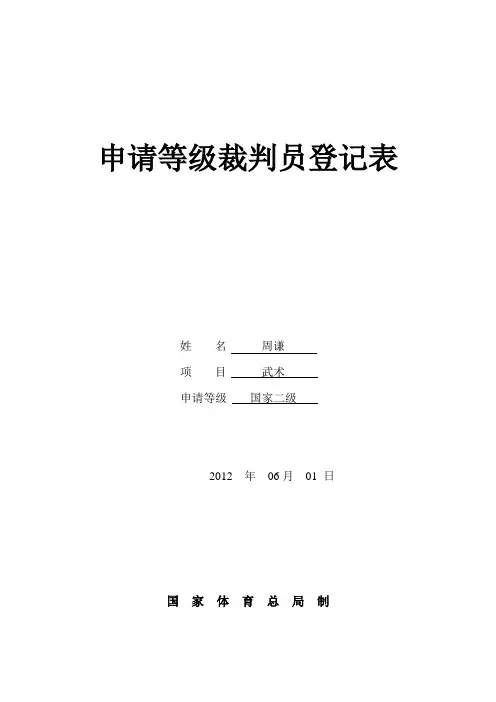 申请等级裁判员登记表

姓 名 周谦
项 目 武术
申请等级 国家二级

2012年06月01日

国家体育总局制